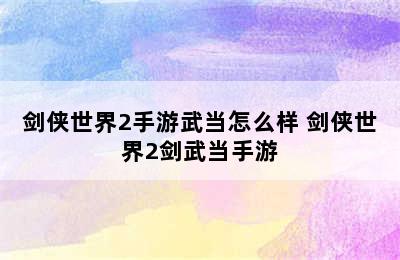 剑侠世界2手游武当怎么样 剑侠世界2剑武当手游